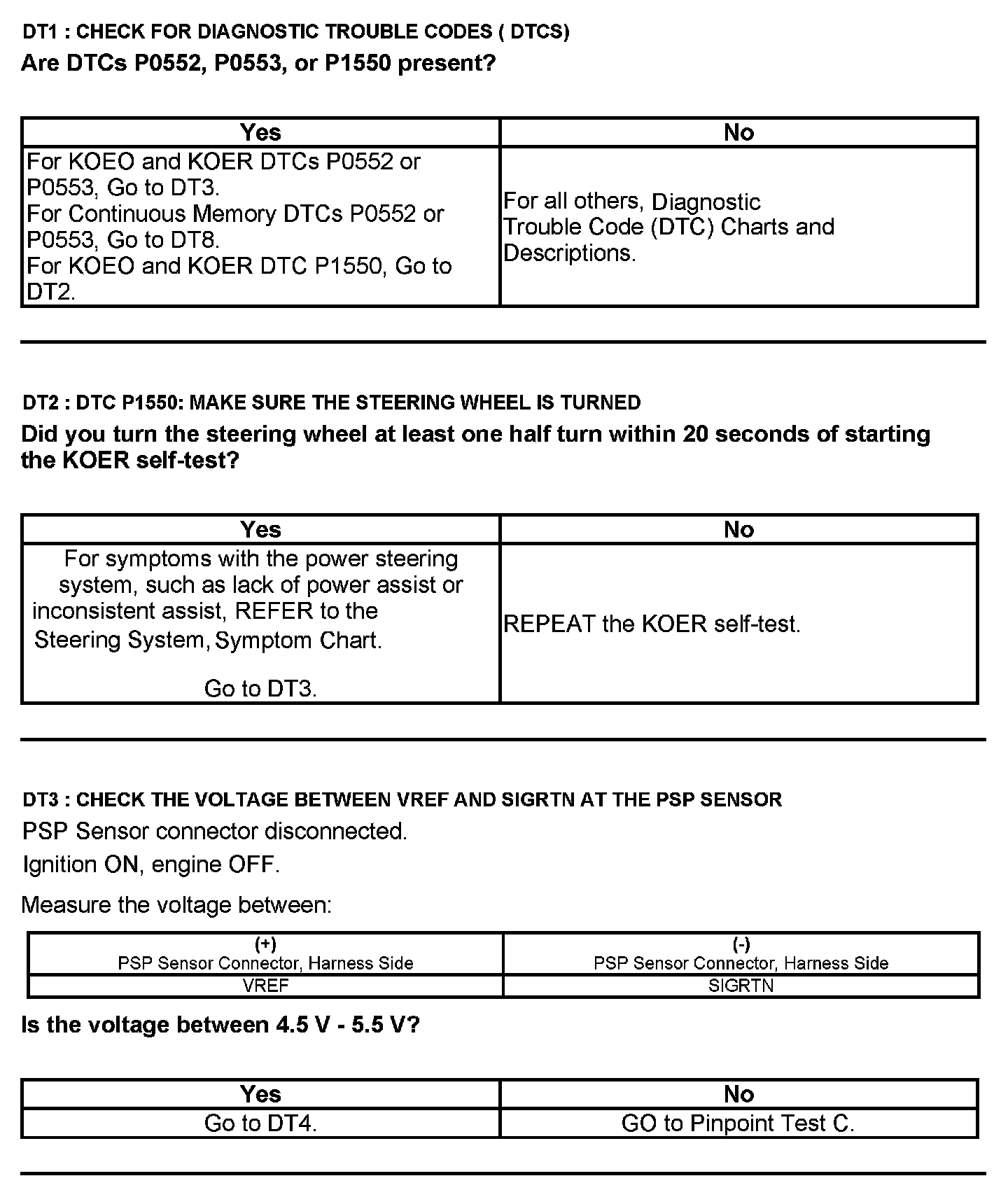 DT1 : CHECK FOR DIAGNOSTIC TROUBLE CODES ( DTCS)

Are DTCs P0552, P0553, or P1550 present?

| Yes | No |
|---|---|
| For KOEO and KOER DTCs P0552 or P0553, Go to DT3. For Continuous Memory DTCs P0552 or P0553, Go to DT8. For KOEO and KOER DTC P1550, Go to DT2. | For all others, Diagnostic Trouble Code (DTC) Charts and Descriptions. |

DT2 : DTC P1550: MAKE SURE THE STEERING WHEEL IS TURNED

Did you turn the steering wheel at least one half turn within 20 seconds of starting the KOER self-test?

| Yes | No |
|---|---|
| For symptoms with the power steering system, such as lack of power assist or inconsistent assist, REFER to the Steering System, Symptom Chart. Go to DT3. | REPEAT the KOER self-test. |

DT3 : CHECK THE VOLTAGE BETWEEN VREF AND SIGRTN AT THE PSP SENSOR

PSP Sensor connector disconnected.

Ignition ON, engine OFF.

Measure the voltage between:

| (+) PSP Sensor Connector, Harness Side | (-) PSP Sensor Connector, Harness Side |
|---|---|
| VREF | SIGRTN |

Is the voltage between 4.5 V - 5.5 V?

| Yes | No |
|---|---|
| Go to DT4. | GO to Pinpoint Test C. |